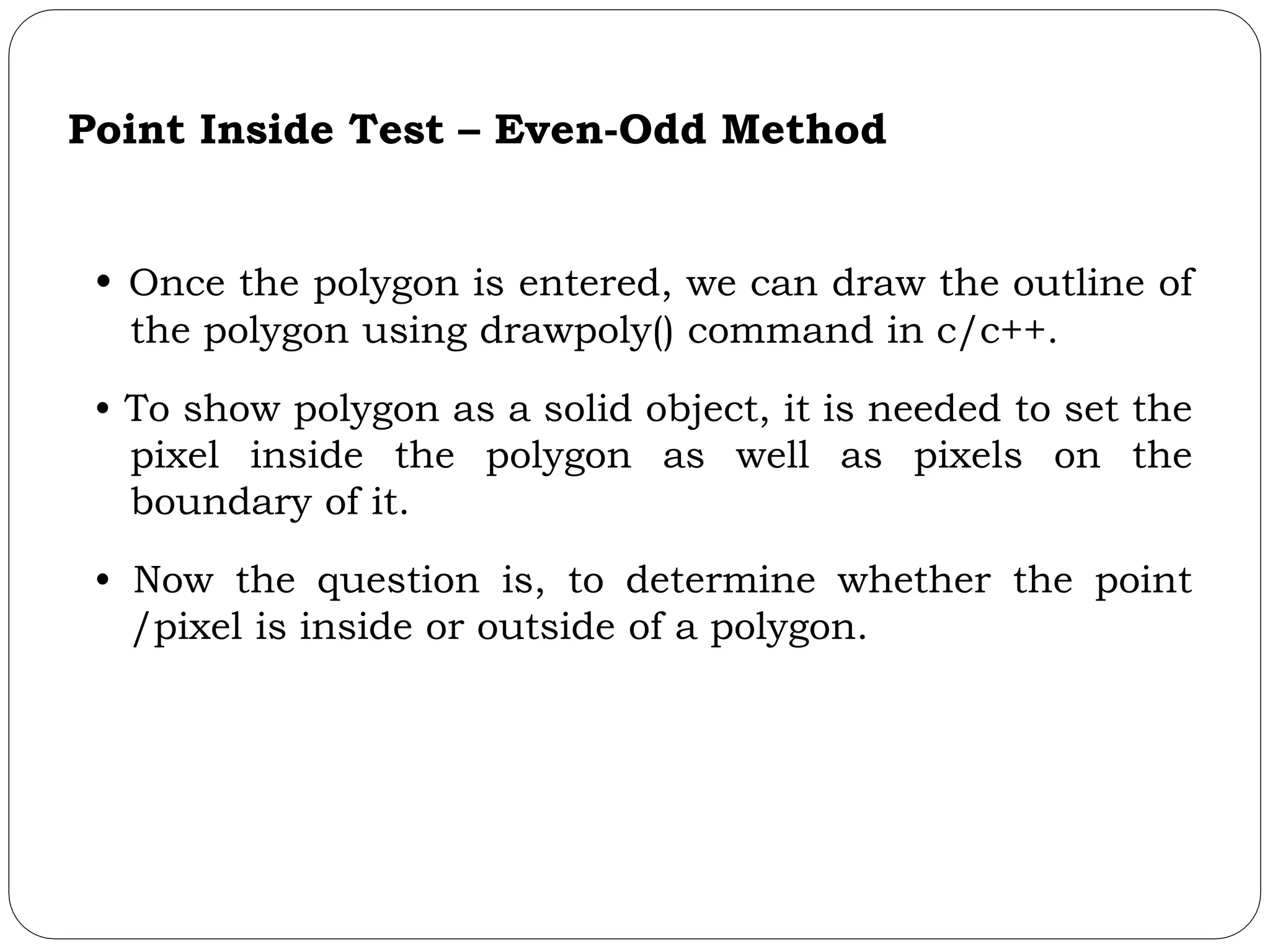 Point Inside Test – Even-Odd Method

• Once the polygon is entered, we can draw the outline of the polygon using drawpoly() command in c/c++.

• To show polygon as a solid object, it is needed to set the pixel inside the polygon as well as pixels on the boundary of it.

• Now the question is, to determine whether the point /pixel is inside or outside of a polygon.